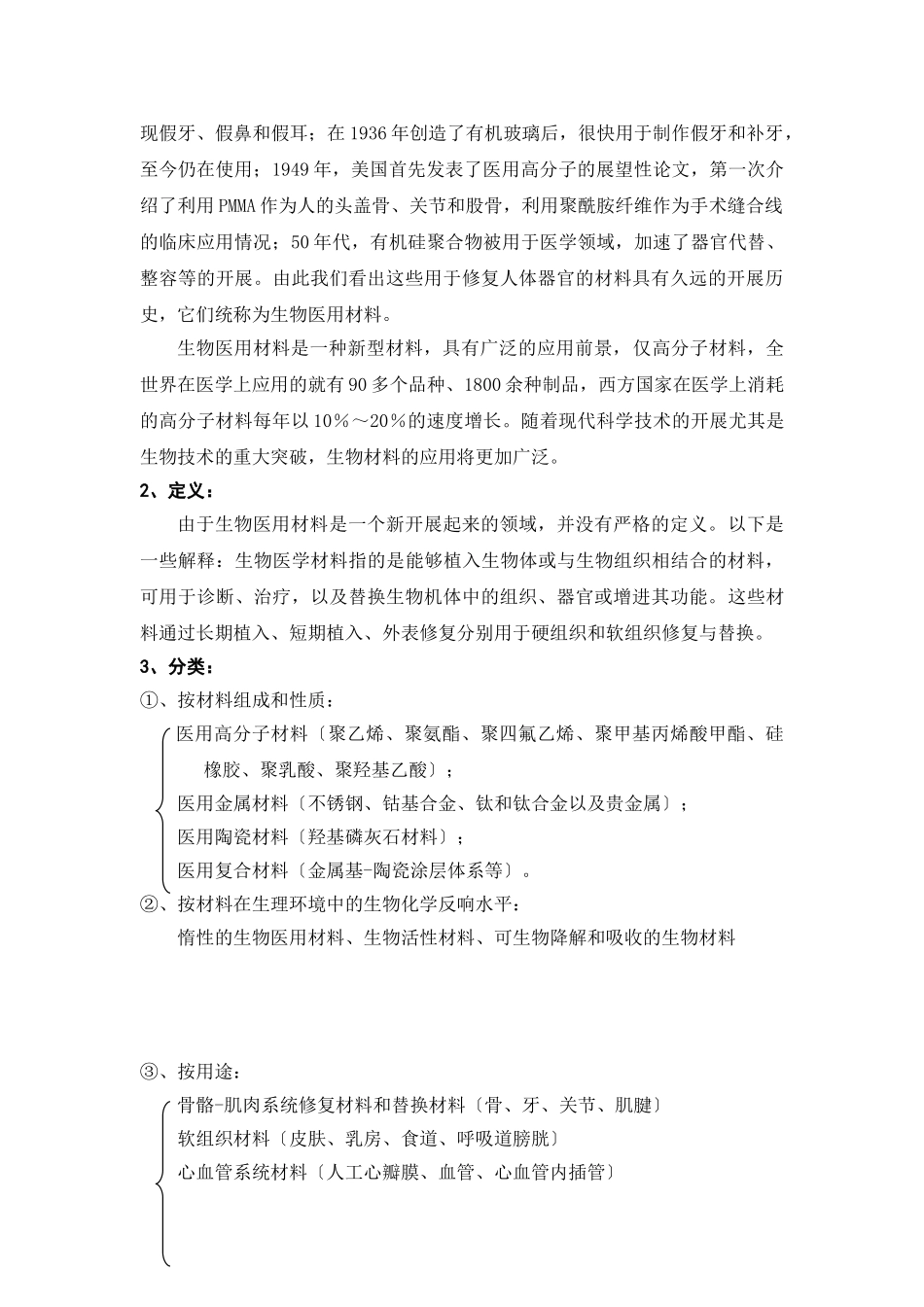 现假牙、假鼻和假耳；在1936年创造了有机玻璃后，很快用于制作假牙和补牙，至今仍在使用；1949年，美国首先发表了医用高分子的展望性论文，第一次介绍了利用PMMA作为人的头盖骨、关节和股骨，利用聚酰胺纤维作为手术缝合线的临床应用情况；50年代，有机硅聚合物被用于医学领域，加速了器官代替、整容等的开展。由此我们看出这些用于修复人体器官的材料具有久远的开展历史，它们统称为生物医用材料。

生物医用材料是一种新型材料，具有广泛的应用前景，仅高分子材料，全世界在医学上应用的就有90多个品种、1800余种制品，西方国家在医学上消耗的高分子材料每年以10％～20％的速度增长。随着现代科学技术的开展尤其是生物技术的重大突破，生物材料的应用将更加广泛。

2、定义：

由于生物医用材料是一个新开展起来的领域，并没有严格的定义。以下是一些解释：生物医学材料指的是能够植入生物体或与生物组织相结合的材料，可用于诊断、治疗，以及替换生物机体中的组织、器官或增进其功能。这些材料通过长期植入、短期植入、外表修复分别用于硬组织和软组织修复与替换。

3、分类：

①、按材料组成和性质：

医用高分子材料〔聚乙烯、聚氨酯、聚四氟乙烯、聚甲基丙烯酸甲酯、硅橡胶、聚乳酸、聚羟基乙酸〕；

医用金属材料〔不锈钢、钴基合金、钛和钛合金以及贵金属〕；

医用陶瓷材料〔羟基磷灰石材料〕；

医用复合材料〔金属基-陶瓷涂层体系等〕。

②、按材料在生理环境中的生物化学反响水平：

惰性的生物医用材料、生物活性材料、可生物降解和吸收的生物材料

③、按用途：

骨骼-肌肉系统修复材料和替换材料〔骨、牙、关节、肌腱〕

软组织材料〔皮肤、乳房、食道、呼吸道膀胱〕

心血管系统材料〔人工心瓣膜、血管、心血管内插管〕